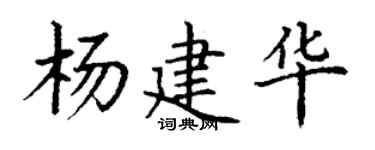 杨建华
词典网